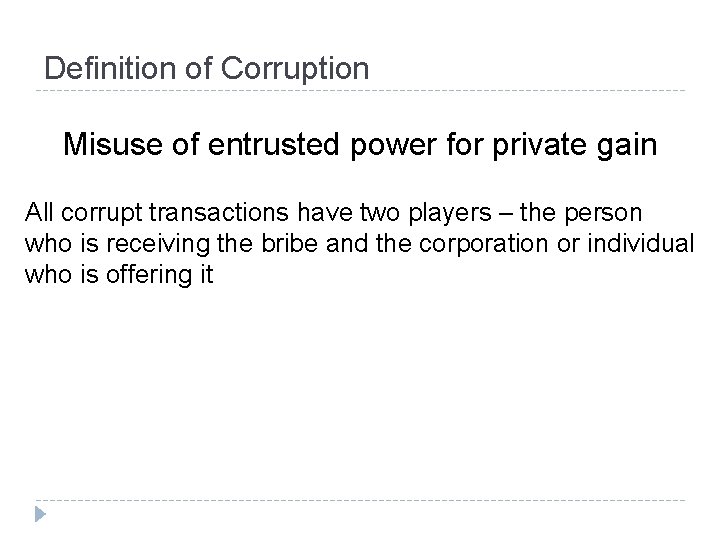 Definition of Corruption

Misuse of entrusted power for private gain

All corrupt transactions have two players – the person who is receiving the bribe and the corporation or individual who is offering it